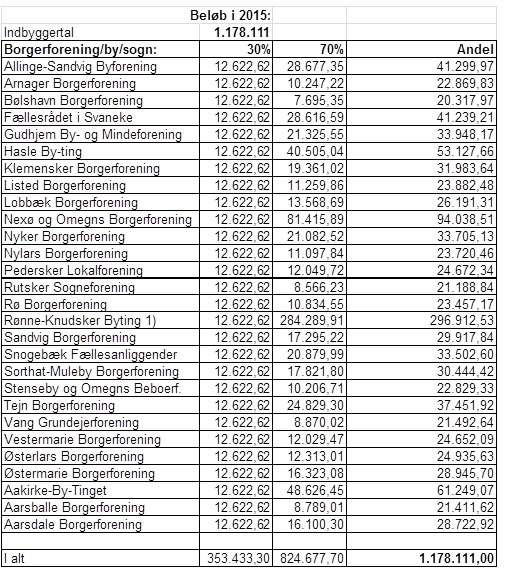 | | Beløb i 2015: | | |
|---|---|---|---|
| Indbyggertal | 1.178.111 | | |
| Borgerforening/by/sogn: | 30% | 70% | Andel |
| Allinge-Sandvig Byforening | 12.622,62 | 28.677,35 | 41.299,97 |
| Arnager Borgerforening | 12.622,62 | 10.247,22 | 22.869,83 |
| Bølshavn Borgerforening | 12.622,62 | 7.695,35 | 20.317,97 |
| Fællesrådet i Svaneke | 12.622,62 | 28.616,59 | 41.239,21 |
| Gudhjem By- og Mindeforening | 12.622,62 | 21.325,55 | 33.948,17 |
| Hasle By-ting | 12.622,62 | 40.505,04 | 53.127,66 |
| Klemensker Borgerforening | 12.622,62 | 19.361,02 | 31.983,64 |
| Listed Borgerforening | 12.622,62 | 11.259,86 | 23.882,48 |
| Lobbæk Borgerforening | 12.622,62 | 13.568,69 | 26.191,31 |
| Nexø og Omegns Borgerforening | 12.622,62 | 81.415,89 | 94.038,51 |
| Nyker Borgerforening | 12.622,62 | 21.082,52 | 33.705,13 |
| Nylars Borgerforening | 12.622,62 | 11.097,84 | 23.720,46 |
| Pedersker Lokalforening | 12.622,62 | 12.049,72 | 24.672,34 |
| Rutsker Sogneforening | 12.622,62 | 8.566,23 | 21.188,84 |
| Rø Borgerforening | 12.622,62 | 10.834,55 | 23.457,17 |
| Rønne-Knudsker Byting 1) | 12.622,62 | 284.289,91 | 296.912,53 |
| Sandvig Borgerforening | 12.622,62 | 17.295,22 | 29.917,84 |
| Snogebæk Fællesanliggender | 12.622,62 | 20.879,99 | 33.502,60 |
| Sorthat-Muleby Borgerforening | 12.622,62 | 17.821,80 | 30.444,42 |
| Stenseby og Omegns Beboerf. | 12.622,62 | 10.206,71 | 22.829,33 |
| Tejn Borgerforening | 12.622,62 | 24.829,30 | 37.451,92 |
| Vang Grundejerforening | 12.622,62 | 8.870,02 | 21.492,64 |
| Vestermarie Borgerforening | 12.622,62 | 12.029,47 | 24.652,09 |
| Østerlars Borgerforening | 12.622,62 | 12.313,01 | 24.935,63 |
| Østermarie Borgerforening | 12.622,62 | 16.323,08 | 28.945,70 |
| Aakirke-By-Tinget | 12.622,62 | 48.626,45 | 61.249,07 |
| Aarsballe Borgerforening | 12.622,62 | 8.789,01 | 21.411,62 |
| Aarsdale Borgerforening | 12.622,62 | 16.100,30 | 28.722,92 |
| | | | |
| I alt | 353.433,30 | 824.677,70 | 1.178.111,00 |